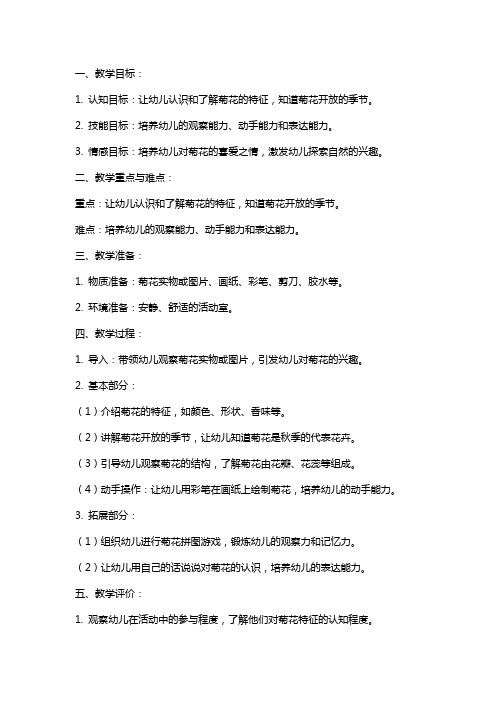 一、教学目标：

1. 认知目标：让幼儿认识和了解菊花的特征，知道菊花开放的季节。

2. 技能目标：培养幼儿的观察能力、动手能力和表达能力。

3. 情感目标：培养幼儿对菊花的喜爱之情，激发幼儿探索自然的兴趣。

二、教学重点与难点：

重点：让幼儿认识和了解菊花的特征，知道菊花开放的季节。

难点：培养幼儿的观察能力、动手能力和表达能力。

三、教学准备：

1. 物质准备：菊花实物或图片、画纸、彩笔、剪刀、胶水等。

2. 环境准备：安静、舒适的活动室。

四、教学过程：

1. 导入：带领幼儿观察菊花实物或图片，引发幼儿对菊花的兴趣。

2. 基本部分：

（1）介绍菊花的特征，如颜色、形状、香味等。

（2）讲解菊花开放的季节，让幼儿知道菊花是秋季的代表花卉。

（3）引导幼儿观察菊花的结构，了解菊花由花瓣、花蕊等组成。

（4）动手操作：让幼儿用彩笔在画纸上绘制菊花，培养幼儿的动手能力。

3. 拓展部分：

（1）组织幼儿进行菊花拼图游戏，锻炼幼儿的观察力和记忆力。

（2）让幼儿用自己的话说说对菊花的认识，培养幼儿的表达能力。

五、教学评价：

1. 观察幼儿在活动中的参与程度，了解他们对菊花特征的认知程度。